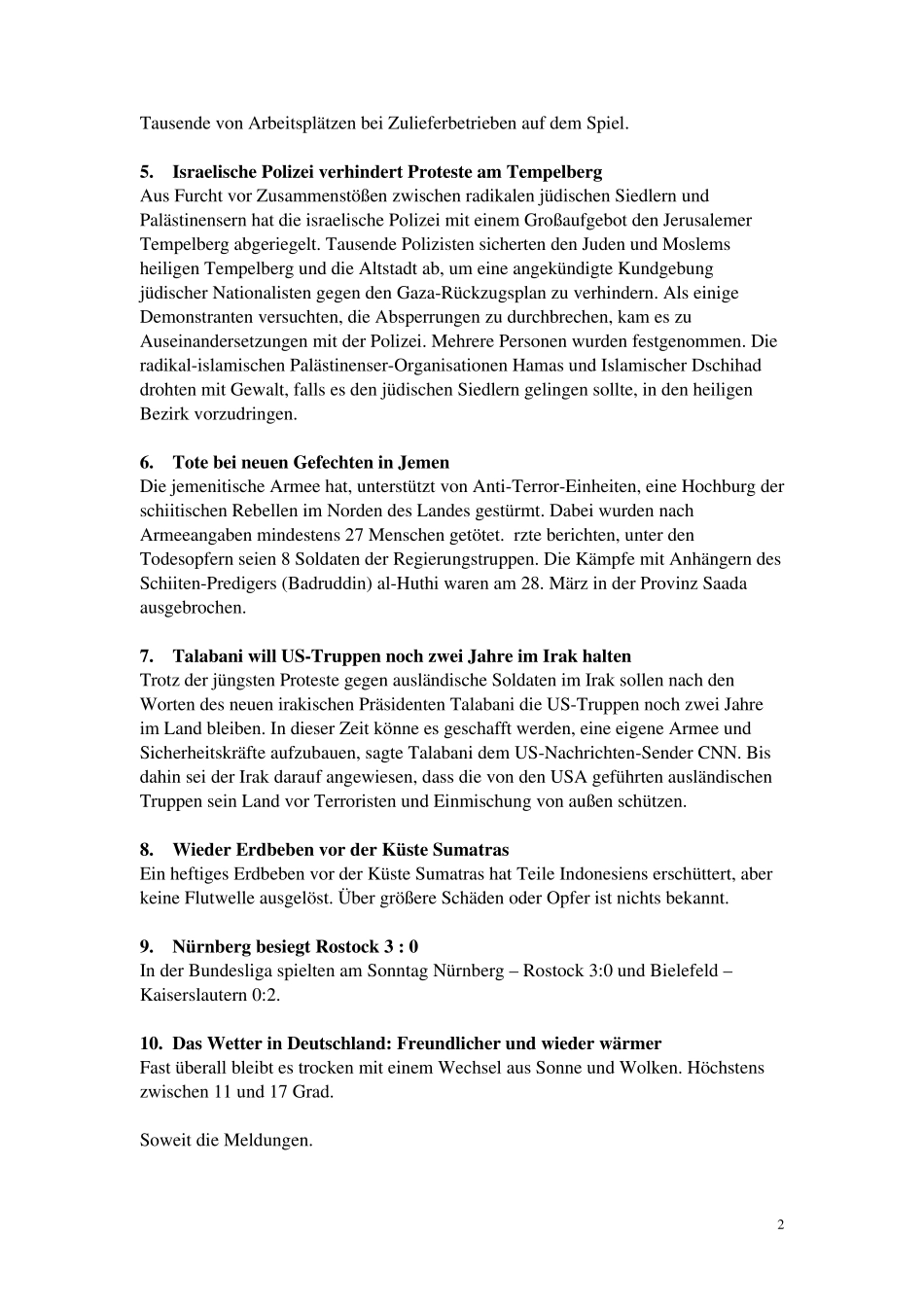 Tausende von Arbeitsplätzen bei Zulieferbetrieben auf dem Spiel.

5. Israelische Polizei verhindert Proteste am Tempelberg
Aus Furcht vor Zusammenstößen zwischen radikalen jüdischen Siedlern und Palästinensern hat die israelische Polizei mit einem Großaufgebot den Jerusalemer Tempelberg abgeriegelt. Tausende Polizisten sicherten den Juden und Moslems heiligen Tempelberg und die Altstadt ab, um eine angekündigte Kundgebung jüdischer Nationalisten gegen den Gaza-Rückzugsplan zu verhindern. Als einige Demonstranten versuchten, die Absperrungen zu durchbrechen, kam es zu Auseinandersetzungen mit der Polizei. Mehrere Personen wurden festgenommen. Die radikal-islamischen Palästinenser-Organisationen Hamas und Islamischer Dschihad drohten mit Gewalt, falls es den jüdischen Siedlern gelingen sollte, in den heiligen Bezirk vorzudringen.

6. Tote bei neuen Gefechten in Jemen
Die jemenitische Armee hat, unterstützt von Anti-Terror-Einheiten, eine Hochburg der schiitischen Rebellen im Norden des Landes gestürmt. Dabei wurden nach Armeeangaben mindestens 27 Menschen getötet. rzte berichten, unter den Todesopfern seien 8 Soldaten der Regierungstruppen. Die Kämpfe mit Anhängern des Schiiten-Predigers (Badruddin) al-Huthi waren am 28. März in der Provinz Saada ausgebrochen.

7. Talabani will US-Truppen noch zwei Jahre im Irak halten
Trotz der jüngsten Proteste gegen ausländische Soldaten im Irak sollen nach den Worten des neuen irakischen Präsidenten Talabani die US-Truppen noch zwei Jahre im Land bleiben. In dieser Zeit könne es geschafft werden, eine eigene Armee und Sicherheitskräfte aufzubauen, sagte Talabani dem US-Nachrichten-Sender CNN. Bis dahin sei der Irak darauf angewiesen, dass die von den USA geführten ausländischen Truppen sein Land vor Terroristen und Einmischung von außen schützen.

8. Wieder Erdbeben vor der Küste Sumatras
Ein heftiges Erdbeben vor der Küste Sumatras hat Teile Indonesiens erschüttert, aber keine Flutwelle ausgelöst. Über größere Schäden oder Opfer ist nichts bekannt.

9. Nürnberg besiegt Rostock 3 : 0
In der Bundesliga spielten am Sonntag Nürnberg – Rostock 3:0 und Bielefeld – Kaiserslautern 0:2.

10. Das Wetter in Deutschland: Freundlicher und wieder wärmer
Fast überall bleibt es trocken mit einem Wechsel aus Sonne und Wolken. Höchstens zwischen 11 und 17 Grad.

Soweit die Meldungen.

2